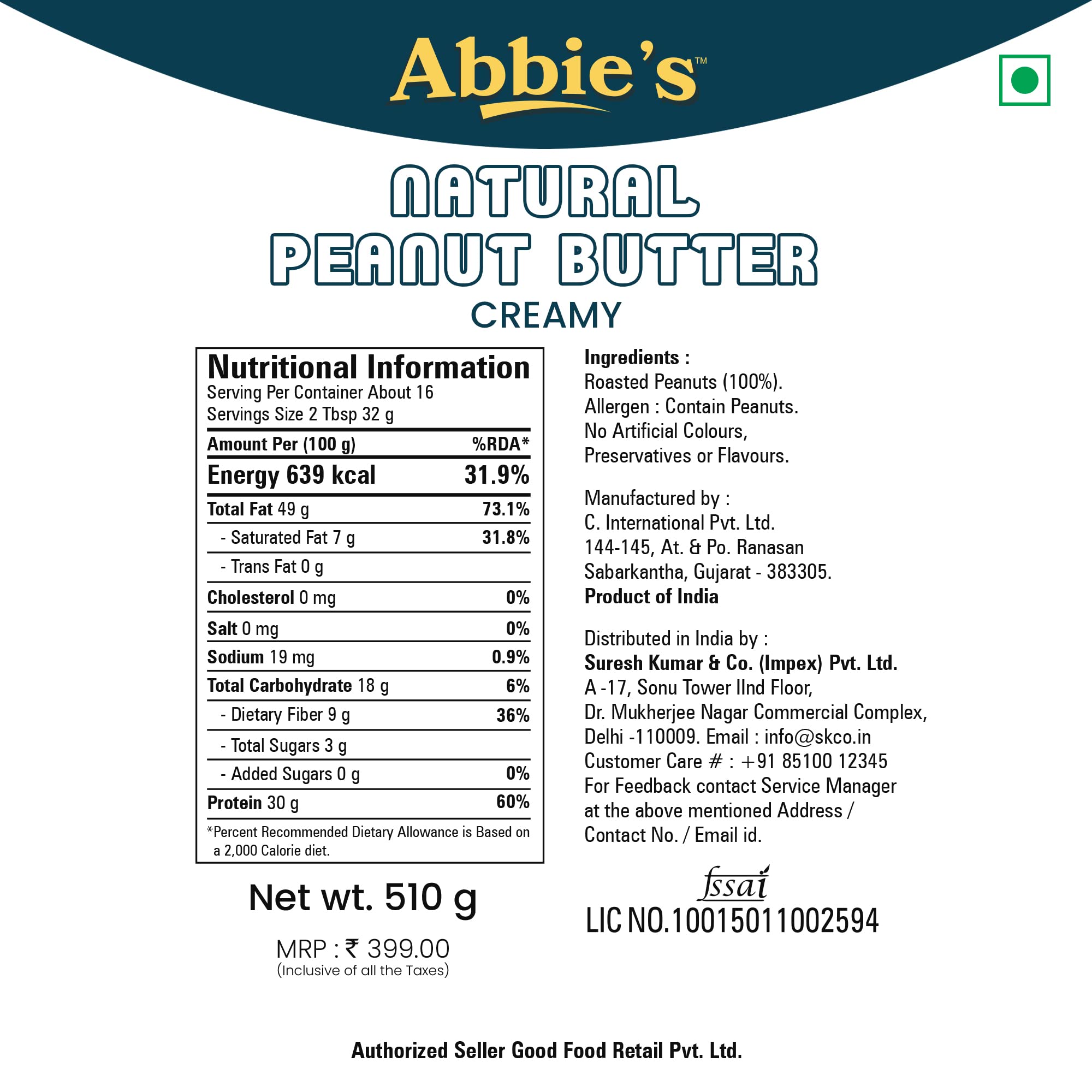 Abbie's™

NATURAL
PEANUT BUTTER
CREAMY

Nutritional Information
Serving Per Container About 16
Servings Size 2 Tbsp 32 g

| Amount Per (100 g) | %RDA* |
|---|---|
| Energy 639 kcal | 31.9% |
| Total Fat 49 g | 73.1% |
| - Saturated Fat 7 g | 31.8% |
| - Trans Fat 0 g | |
| Cholesterol 0 mg | 0% |
| Salt 0 mg | 0% |
| Sodium 19 mg | 0.9% |
| Total Carbohydrate 18 g | 6% |
| - Dietary Fiber 9 g | 36% |
| - Total Sugars 3 g | |
| - Added Sugars 0 g | 0% |
| Protein 30 g | 60% |

*Percent Recommended Dietary Allowance is Based on a 2,000 Calorie diet.

Net wt. 510 g

MRP : ₹ 399.00
(Inclusive of all the Taxes)

Ingredients :
Roasted Peanuts (100%).
Allergen : Contain Peanuts.
No Artificial Colours,
Preservatives or Flavours.

Manufactured by :
C. International Pvt. Ltd.
144-145, At. & Po. Ranasan
Sabarkantha, Gujarat - 383305.
Product of India

Distributed in India by :
Suresh Kumar & Co. (Impex) Pvt. Ltd.
A -17, Sonu Tower IInd Floor,
Dr. Mukherjee Nagar Commercial Complex,
Delhi -110009. Email : info@skco.in
Customer Care # : +91 85100 12345
For Feedback contact Service Manager at the above mentioned Address / Contact No. / Email id.

fssai
LIC NO.10015011002594

Authorized Seller Good Food Retail Pvt. Ltd.